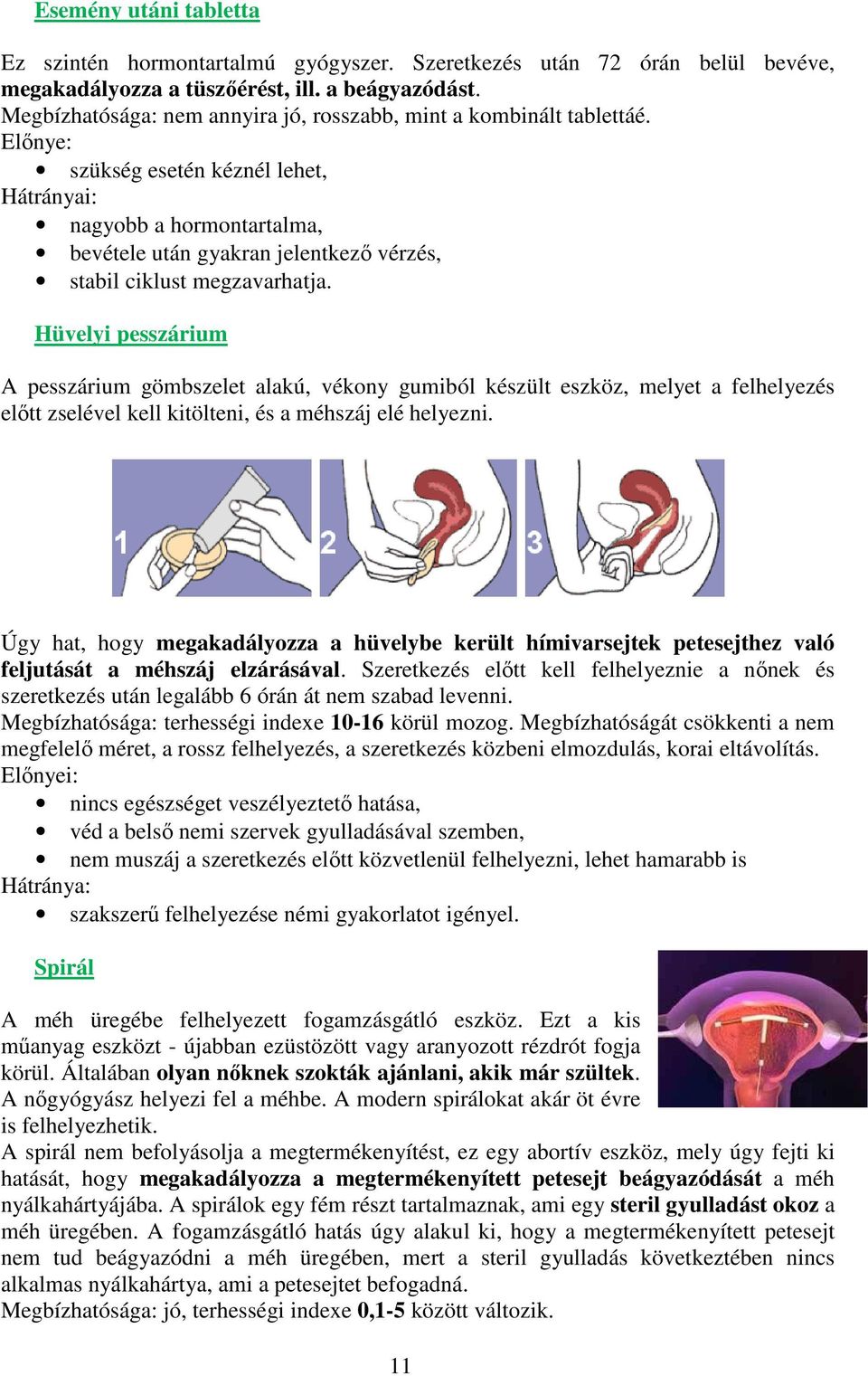 Esemény utáni tabletta

Ez szintén hormontartalmú gyógyszer. Szeretkezés után 72 órán belül bevéve, megakadályozza a tüszőérést, ill. a beágyazódást.
Megbízhatósága: nem annyira jó, rosszabb, mint a kombinált tablettáé.
Előnye:
• szükség esetén kéznél lehet,
Hátrányai:
• nagyobb a hormontartalma,
• bevétele után gyakran jelentkező vérzés,
• stabil ciklust megzavarhatja.

Hüvelyi pesszárium

A pesszárium gömbszelet alakú, vékony gumiból készült eszköz, melyet a felhelyezés előtt zselével kell kitölteni, és a méhszáj elé helyezni.

1 2 3

Úgy hat, hogy megakadályozza a hüvelybe került hímivarsejtek petesejthez való feljutását a méhszáj elzárásával. Szeretkezés előtt kell felhelyeznie a nőnek és szeretkezés után legalább 6 órán át nem szabad levenni.
Megbízhatósága: terhességi indexe 10-16 körül mozog. Megbízhatóságát csökkenti a nem megfelelő méret, a rossz felhelyezés, a szeretkezés közbeni elmozdulás, korai eltávolítás.
Előnyei:
• nincs egészséget veszélyeztető hatása,
• véd a belső nemi szervek gyulladásával szemben,
• nem muszáj a szeretkezés előtt közvetlenül felhelyezni, lehet hamarabb is
Hátránya:
• szakszerű felhelyezése némi gyakorlatot igényel.

Spirál

A méh üregébe felhelyezett fogamzásgátló eszköz. Ezt a kis műanyag eszközt - újabban ezüstözött vagy aranyozott rézdrót fogja körül. Általában olyan nőknek szokták ajánlani, akik már szültek. A nőgyógyász helyezi fel a méhbe. A modern spirálokat akár öt évre is felhelyezhetik.
A spirál nem befolyásolja a megtermékenyítést, ez egy abortív eszköz, mely úgy fejti ki hatását, hogy megakadályozza a megtermékenyített petesejt beágyazódását a méh nyálkahártyájába. A spirálok egy fém részt tartalmaznak, ami egy steril gyulladást okoz a méh üregében. A fogamzásgátló hatás úgy alakul ki, hogy a megtermékenyített petesejt nem tud beágyazódni a méh üregében, mert a steril gyulladás következtében nincs alkalmas nyálkahártya, ami a petesejtet befogadná.
Megbízhatósága: jó, terhességi indexe 0,1-5 között változik.

11